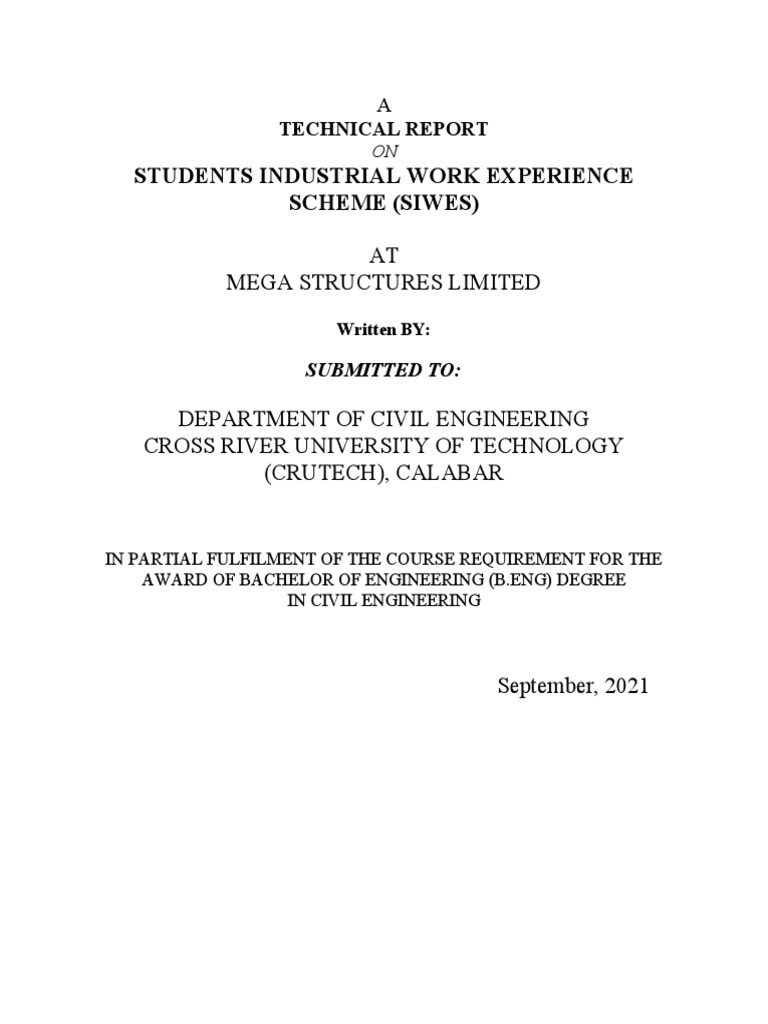 A
TECHNICAL REPORT
ON
STUDENTS INDUSTRIAL WORK EXPERIENCE SCHEME (SIWES)

AT
MEGA STRUCTURES LIMITED

Written BY:

SUBMITTED TO:

DEPARTMENT OF CIVIL ENGINEERING
CROSS RIVER UNIVERSITY OF TECHNOLOGY
(CRUTECH), CALABAR

IN PARTIAL FULFILMENT OF THE COURSE REQUIREMENT FOR THE AWARD OF BACHELOR OF ENGINEERING (B.ENG) DEGREE IN CIVIL ENGINEERING

September, 2021